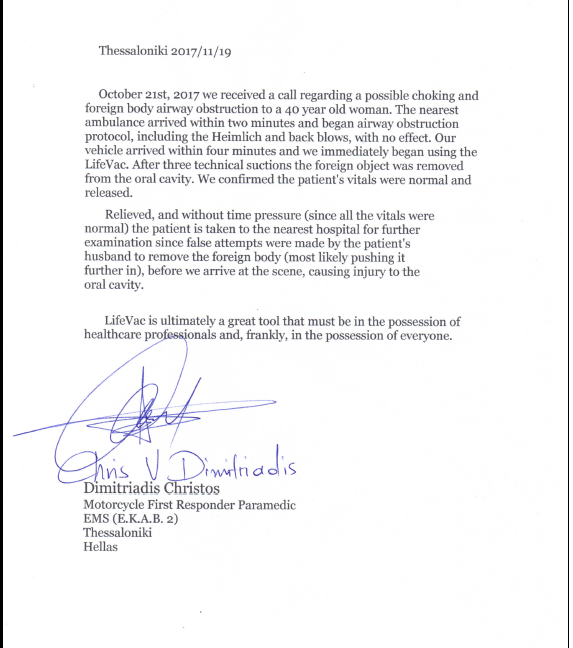 Thessaloniki 2017/11/19

October 21st, 2017 we received a call regarding a possible choking and foreign body airway obstruction to a 40 year old woman. The nearest ambulance arrived within two minutes and began airway obstruction protocol, including the Heimlich and back blows, with no effect. Our vehicle arrived within four minutes and we immediately began using the LifeVac. After three technical suctions the foreign object was removed from the oral cavity. We confirmed the patient's vitals were normal and released.

Relieved, and without time pressure (since all the vitals were normal) the patient is taken to the nearest hospital for further examination since false attempts were made by the patient's husband to remove the foreign body (most likely pushing it further in), before we arrive at the scene, causing injury to the oral cavity.

LifeVac is ultimately a great tool that must be in the possession of healthcare professionals and, frankly, in the possession of everyone.

Chris V Dimitriadis
Dimitriadis Christos
Motorcycle First Responder Paramedic
EMS (E.K.A.B. 2)
Thessaloniki
Hellas